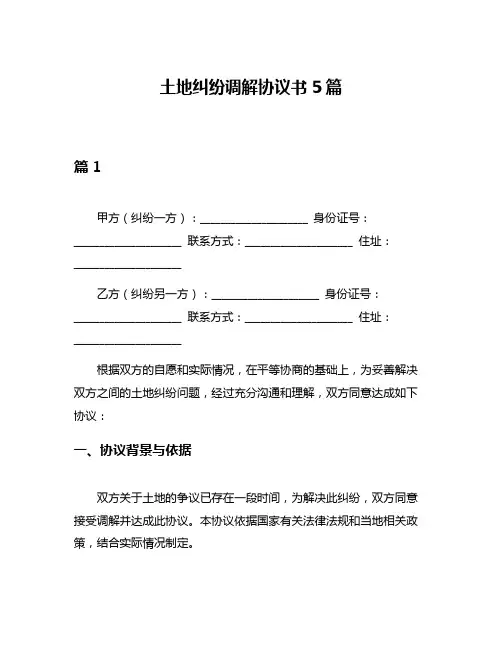 土地纠纷调解协议书 5 篇

篇 1

甲方（纠纷一方）：__________________ 身份证号：__________________ 联系方式：__________________ 住址：__________________

乙方（纠纷另一方）：__________________ 身份证号：__________________ 联系方式：__________________ 住址：__________________

根据双方的自愿和实际情况，在平等协商的基础上，为妥善解决双方之间的土地纠纷问题，经过充分沟通和理解，双方同意达成如下协议：

一、协议背景与依据

双方关于土地的争议已存在一段时间，为解决此纠纷，双方同意接受调解并达成此协议。本协议依据国家有关法律法规和当地相关政策，结合实际情况制定。